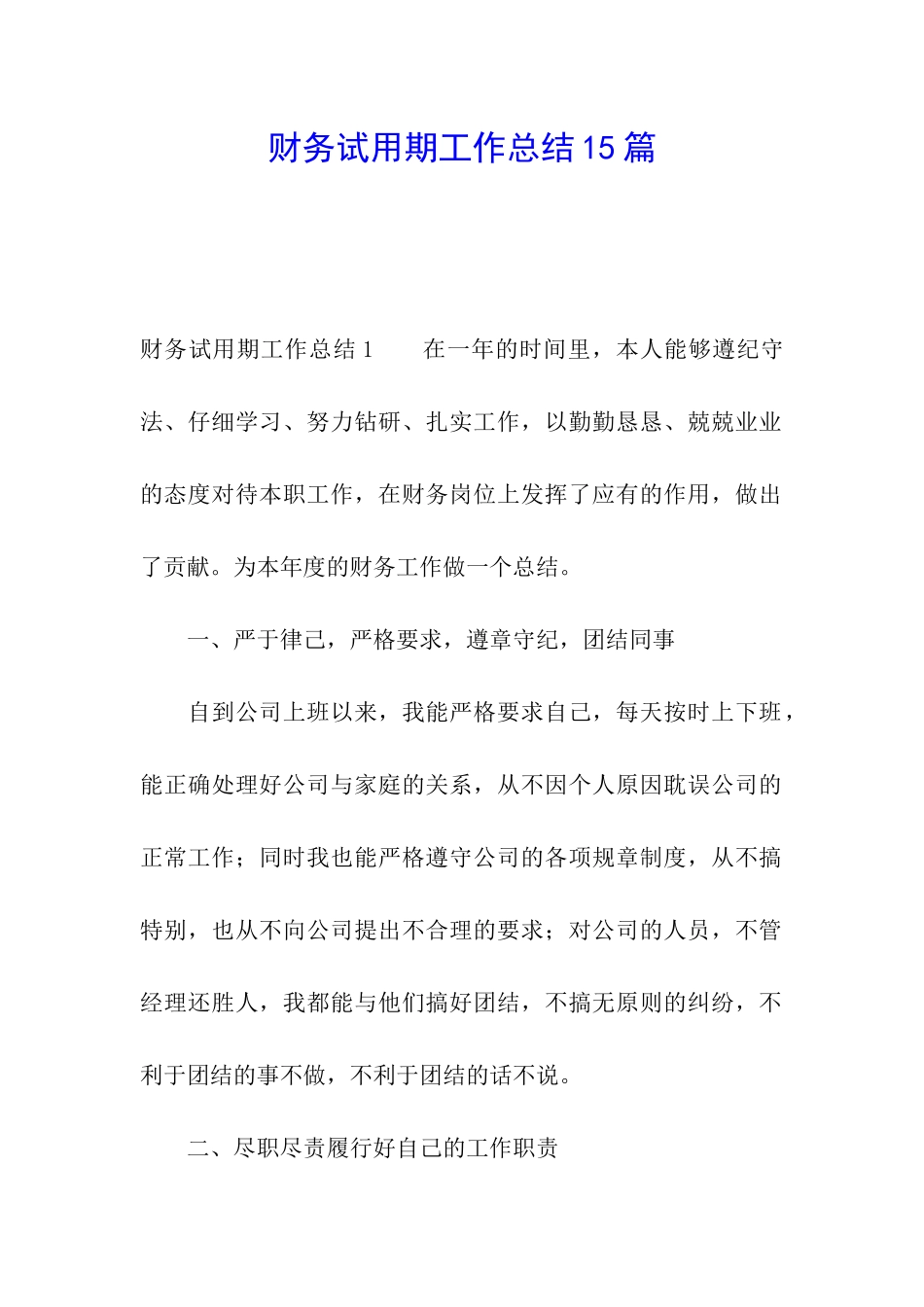 财务试用期工作总结15篇

财务试用期工作总结1　　在一年的时间里，本人能够遵纪守法、仔细学习、努力钻研、扎实工作，以勤勤恳恳、兢兢业业的态度对待本职工作，在财务岗位上发挥了应有的作用，做出了贡献。为本年度的财务工作做一个总结。

一、严于律己，严格要求，遵章守纪，团结同事

自到公司上班以来，我能严格要求自己，每天按时上下班，能正确处理好公司与家庭的关系，从不因个人原因耽误公司的正常工作；同时我也能严格遵守公司的各项规章制度，从不搞特别，也从不向公司提出不合理的要求；对公司的人员，不管经理还胜人，我都能与他们搞好团结，不搞无原则的纠纷，不利于团结的事不做，不利于团结的话不说。

二、尽职尽责履行好自己的工作职责